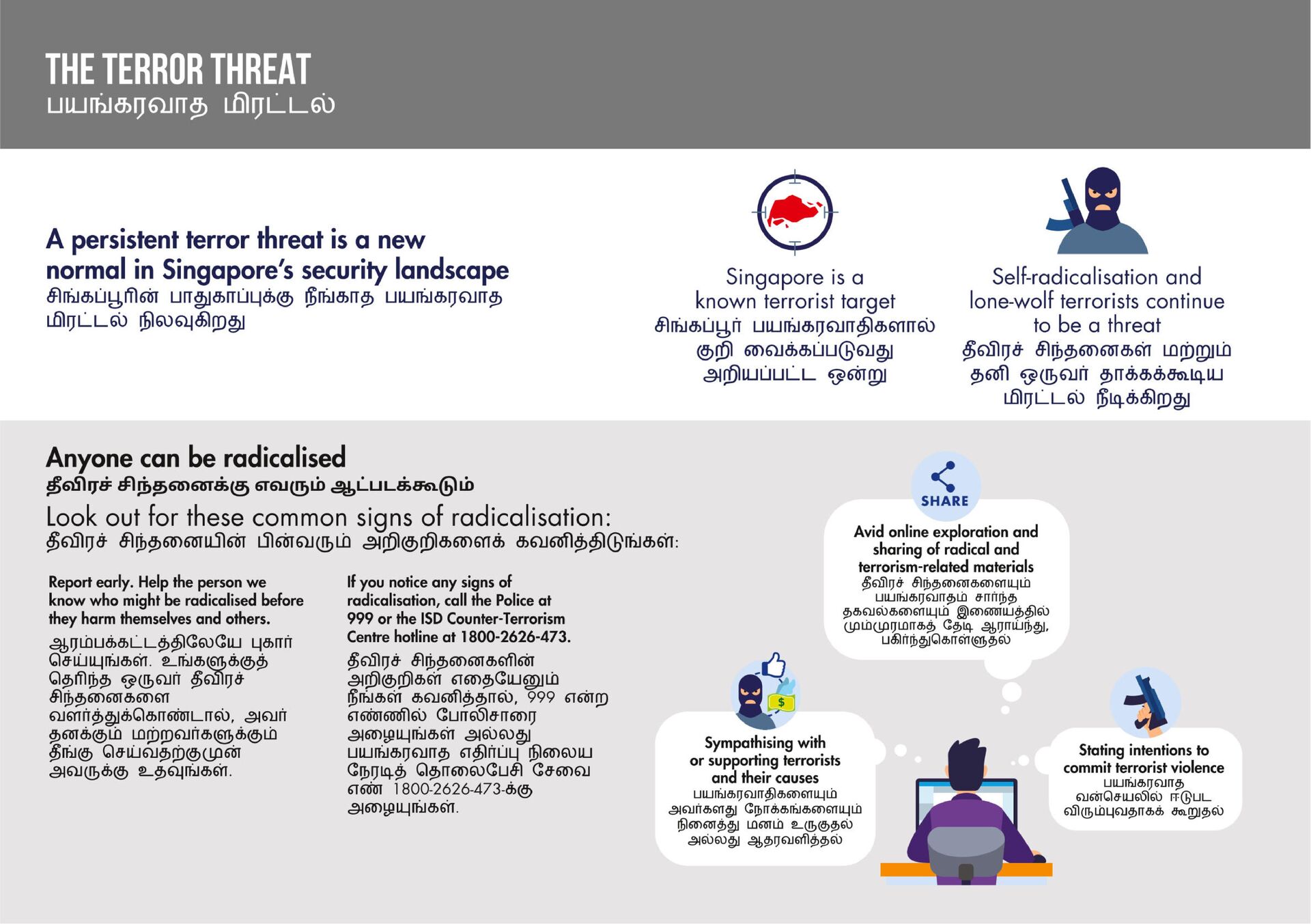 THE TERROR THREAT
பயங்கரவாத மிரட்டல்

A persistent terror threat is a new normal in Singapore's security landscape
சிங்கப்பூரின் பாதுகாப்புக்கு நீங்காத பயங்கரவாத மிரட்டல் நிலவுகிறது

Singapore is a known terrorist target
சிங்கப்பூர் பயங்கரவாதிகளால் குறி வைக்கப்படுவது அறியப்பட்ட ஒன்று

Self-radicalisation and lone-wolf terrorists continue to be a threat
தீவிரச் சிந்தனைகள் மற்றும் தனி ஒருவர் தாக்கக்கூடிய மிரட்டல் நீடிக்கிறது

Anyone can be radicalised
தீவிரச் சிந்தனைக்கு எவரும் ஆட்படக்கூடும்

Look out for these common signs of radicalisation:
தீவிரச் சிந்தனையின் பின்வரும் அறிகுறிகளைக் கவனித்திடுங்கள்:

Report early. Help the person we know who might be radicalised before they harm themselves and others.
ஆரம்பக்கட்டத்திலேயே புகார் செய்யுங்கள். உங்களுக்குத் தெரிந்த ஒருவர் தீவிரச் சிந்தனைகளை வளர்த்துக்கொண்டால், அவர் தனக்கும் மற்றவர்களுக்கும் தீங்கு செய்வதற்குமுன் அவருக்கு உதவுங்கள்.

If you notice any signs of radicalisation, call the Police at 999 or the ISD Counter-Terrorism Centre hotline at 1800-2626-473.
தீவிரச் சிந்தனைகளின் அறிகுறிகள் எதையேனும் நீங்கள் கவனித்தால், 999 என்ற எண்ணில் போலிசாரை அழையுங்கள் அல்லது பயங்கரவாத எதிர்ப்பு நிலைய நேரடித் தொலைபேசி சேவை எண் 1800-2626-473-க்கு அழையுங்கள்.

SHARE

Avid online exploration and sharing of radical and terrorism-related materials
தீவிரச் சிந்தனைகளையும் பயங்கரவாதம் சார்ந்த தகவல்களையும் இணையத்தில் மும்முரமாகத் தேடி ஆராய்ந்து, பகிர்ந்துகொள்ளுதல்

Sympathising with or supporting terrorists and their causes
பயங்கரவாதிகளையும் அவர்களது நோக்கங்களையும் நினைத்து மனம் உருகுதல் அல்லது ஆதரவளித்தல்

Stating intentions to commit terrorist violence
பயங்கரவாத வன்செயலில் ஈடுபட விரும்புவதாகக் கூறுதல்